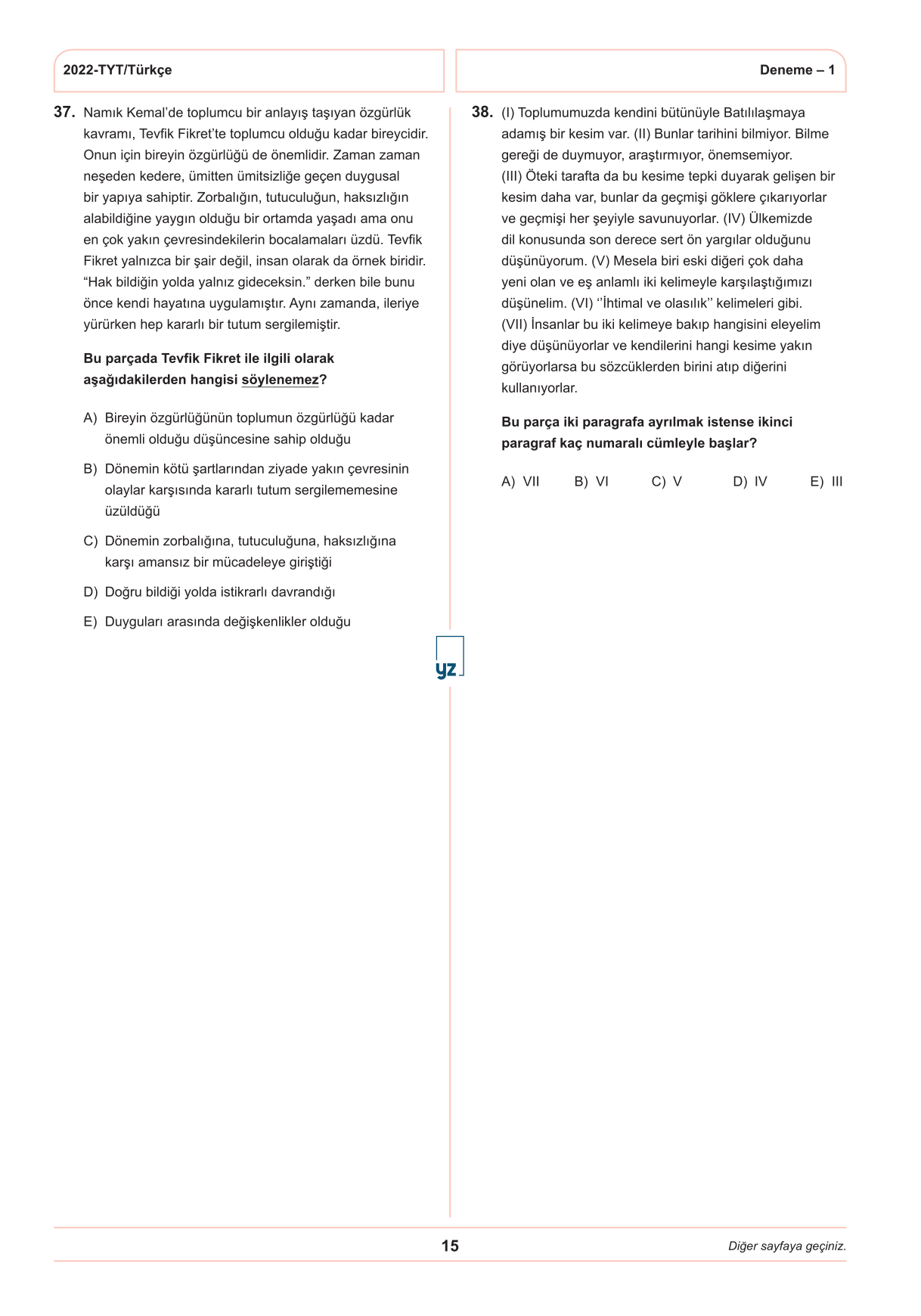 2022-TYT/Türkçe

Deneme – 1

37. Namık Kemal'de toplumcu bir anlayış taşıyan özgürlük kavramı, Tevfik Fikret'te toplumcu olduğu kadar bireycidir. Onun için bireyin özgürlüğü de önemlidir. Zaman zaman neşeden kedere, ümitten ümitsizliğe geçen duygusal bir yapıya sahiptir. Zorbalığın, tutuculuğun, haksızlığın alabildiğine yaygın olduğu bir ortamda yaşadı ama onu en çok yakın çevresindekilerin bocalamaları üzdü. Tevfik Fikret yalnızca bir şair değil, insan olarak da örnek biridir. "Hak bildiğin yolda yalnız gideceksin." derken bile bunu önce kendi hayatına uygulamıştır. Aynı zamanda, ileriye yürürken hep kararlı bir tutum sergilemiştir.

Bu parçada Tevfik Fikret ile ilgili olarak aşağıdakilerden hangisi söylenemez?

A) Bireyin özgürlüğünün toplumun özgürlüğü kadar önemli olduğu düşüncesine sahip olduğu

B) Dönemin kötü şartlarından ziyade yakın çevresinin olaylar karşısında kararlı tutum sergilememesine üzüldüğü

C) Dönemin zorbalığına, tutuculuğuna, haksızlığına karşı amansız bir mücadeleye giriştiği

D) Doğru bildiği yolda istikrarlı davrandığı

E) Duyguları arasında değişkenlikler olduğu

38. (I) Toplumumuzda kendini bütünüyle Batılılaşmaya adamış bir kesim var. (II) Bunlar tarihini bilmiyor. Bilme gereği de duymuyor, araştırmıyor, önemsemiyor. (III) Öteki tarafta da bu kesime tepki duyarak gelişen bir kesim daha var, bunlar da geçmişi göklere çıkarıyorlar ve geçmişi her şeyiyle savunuyorlar. (IV) Ülkemizde dil konusunda son derece sert ön yargılar olduğunu düşünüyorum. (V) Mesela biri eski diğeri çok daha yeni olan ve eş anlamlı iki kelimeyle karşılaştığımızı düşünelim. (VI) ''İhtimal ve olasılık'' kelimeleri gibi. (VII) İnsanlar bu iki kelimeye bakıp hangisini eleyelim diye düşünüyorlar ve kendilerini hangi kesime yakın görüyorlarsa bu sözcüklerden birini atıp diğerini kullanıyorlar.

Bu parça iki paragrafa ayrılmak istense ikinci paragraf kaç numaralı cümleyle başlar?

A) VII B) VI C) V D) IV E) III

yz

15

Diğer sayfaya geçiniz.